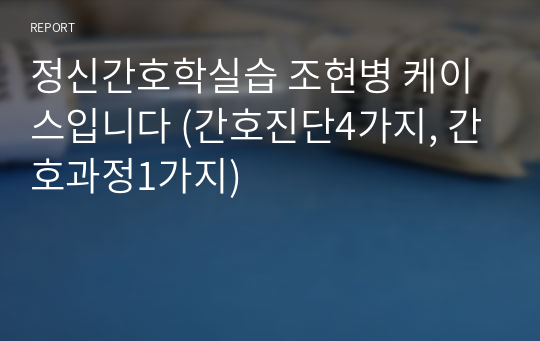 REPORT

정신간호학실습 조현병 케이스입니다 (간호진단4가지, 간호과정1가지)